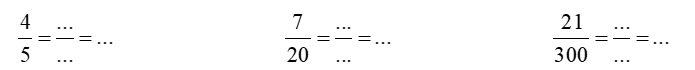 $\frac{4}{5} = \frac{...}{...} = ...$

$\frac{7}{20} = \frac{...}{...} = ...$

$\frac{21}{300} = \frac{...}{...} = ...$